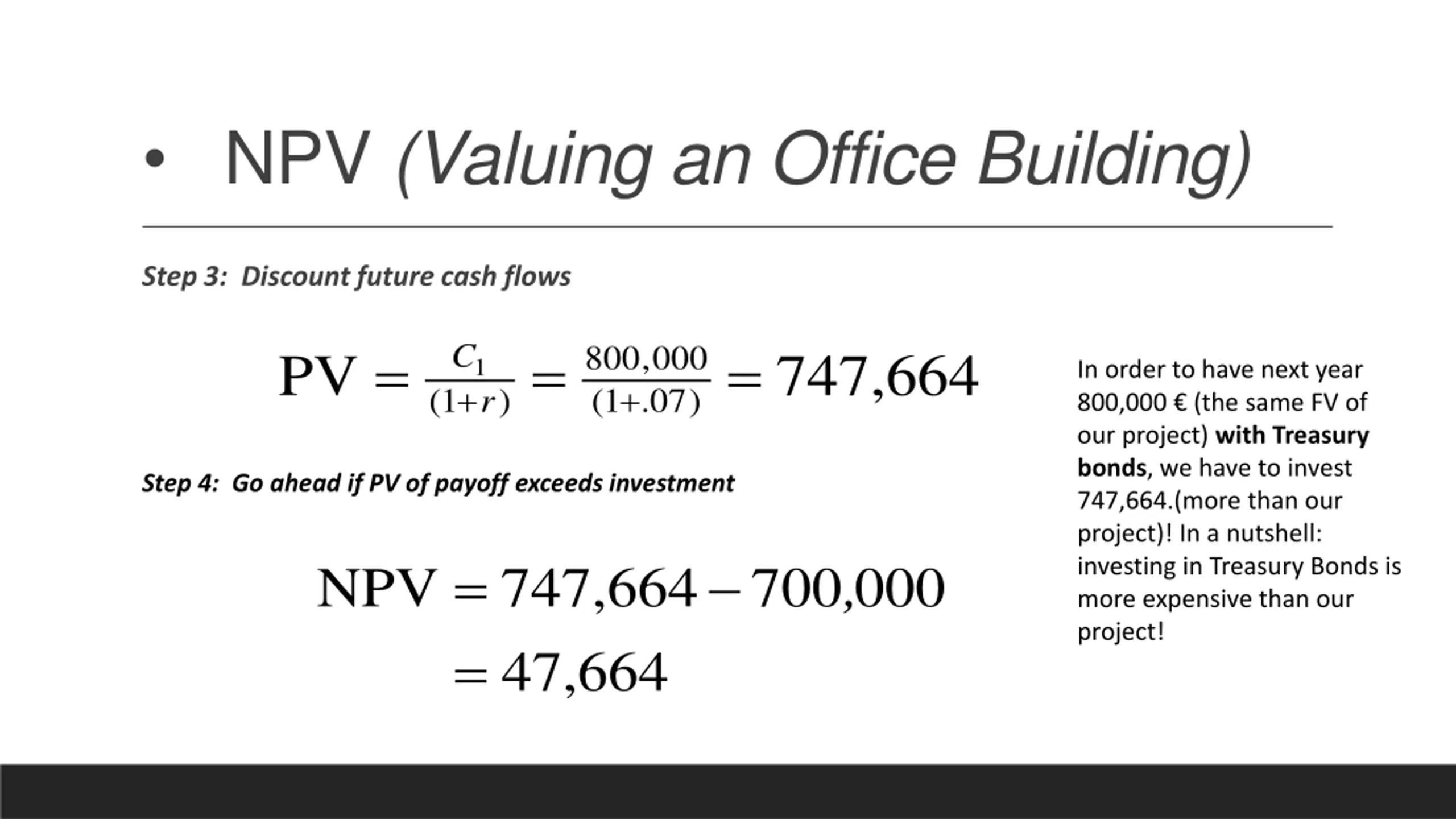 • NPV (Valuing an Office Building)

Step 3: Discount future cash flows

$PV = \frac{C_1}{(1+r)} = \frac{800,000}{(1+.07)} = 747,664$

Step 4: Go ahead if PV of payoff exceeds investment

$NPV = 747,664 - 700,000$
$= 47,664$

In order to have next year 800,000 € (the same FV of our project) with Treasury bonds, we have to invest 747,664.(more than our project)! In a nutshell: investing in Treasury Bonds is more expensive than our project!